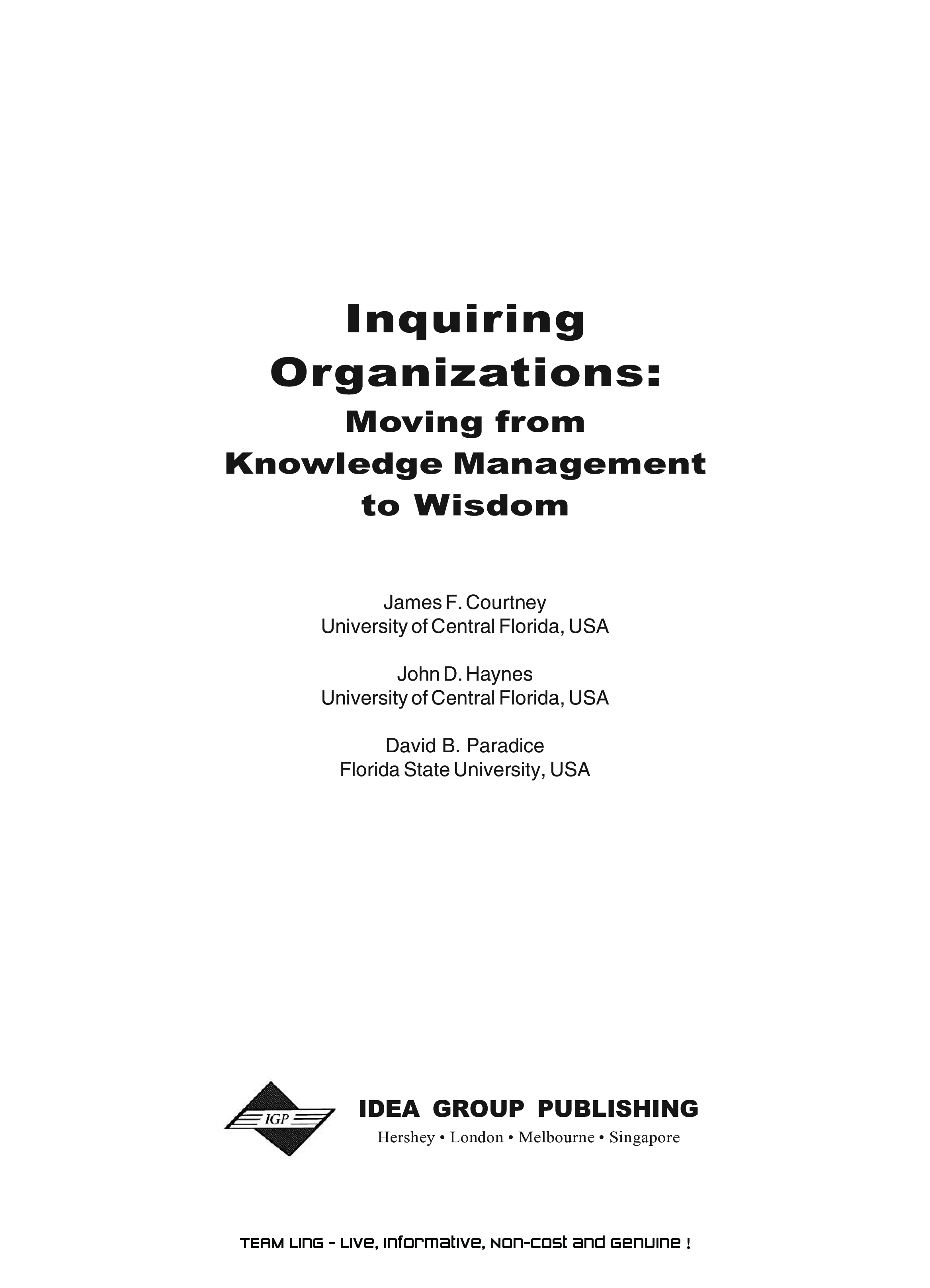 Inquiring Organizations: Moving from Knowledge Management to Wisdom

James F. Courtney
University of Central Florida, USA

John D. Haynes
University of Central Florida, USA

David B. Paradice
Florida State University, USA

IGP

IDEA GROUP PUBLISHING
Hershey • London • Melbourne • Singapore

TEAM LinG - Live, Informative, Non-cost and Genuine !